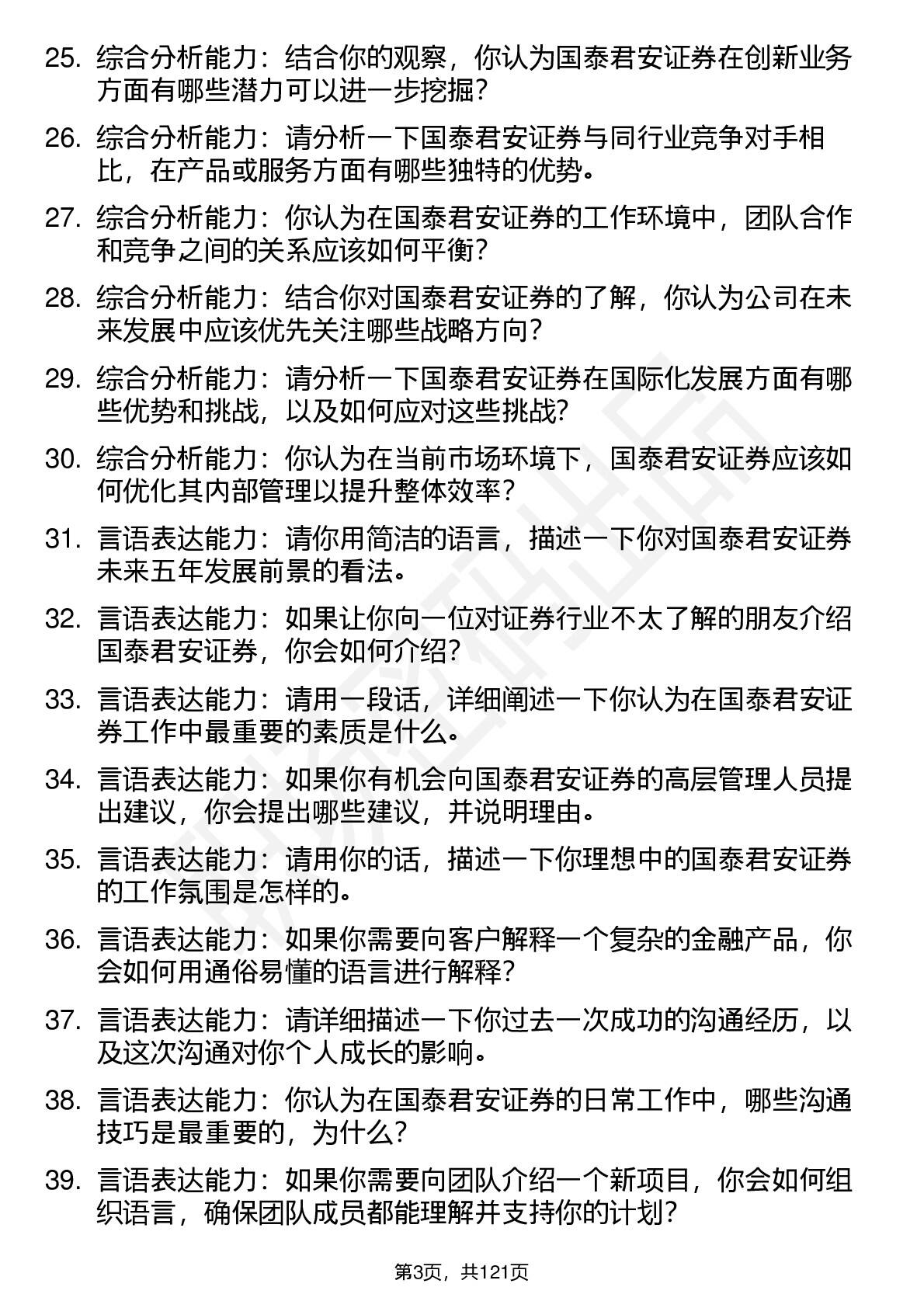 25. 综合分析能力：结合你的观察，你认为国泰君安证券在创新业务方面有哪些潜力可以进一步挖掘？

26. 综合分析能力：请分析一下国泰君安证券与同行业竞争对手相比，在产品或服务方面有哪些独特的优势。

27. 综合分析能力：你认为在国泰君安证券的工作环境中，团队合作和竞争之间的关系应该如何平衡？

28. 综合分析能力：结合你对国泰君安证券的了解，你认为公司在未来发展中应该优先关注哪些战略方向？

29. 综合分析能力：请分析一下国泰君安证券在国际化发展方面有哪些优势和挑战，以及如何应对这些挑战？

30. 综合分析能力：你认为在当前市场环境下，国泰君安证券应该如何优化其内部管理以提升整体效率？

31. 言语表达能力：请你用简洁的语言，描述一下你对国泰君安证券未来五年发展前景的看法。

32. 言语表达能力：如果让你向一位对证券行业不太了解的朋友介绍国泰君安证券，你会如何介绍？

33. 言语表达能力：请用一段话，详细阐述一下你认为在国泰君安证券工作中最重要的素质是什么。

34. 言语表达能力：如果你有机会向国泰君安证券的高层管理人员提出建议，你会提出哪些建议，并说明理由。

35. 言语表达能力：请用你的话，描述一下你理想中的国泰君安证券的工作氛围是怎样的。

36. 言语表达能力：如果你需要向客户解释一个复杂的金融产品，你会如何用通俗易懂的语言进行解释？

37. 言语表达能力：请详细描述一下你过去一次成功的沟通经历，以及这次沟通对你个人成长的影响。

38. 言语表达能力：你认为在国泰君安证券的日常工作中，哪些沟通技巧是最重要的，为什么？

39. 言语表达能力：如果你需要向团队介绍一个新项目，你会如何组织语言，确保团队成员都能理解并支持你的计划？

第3页，共121页